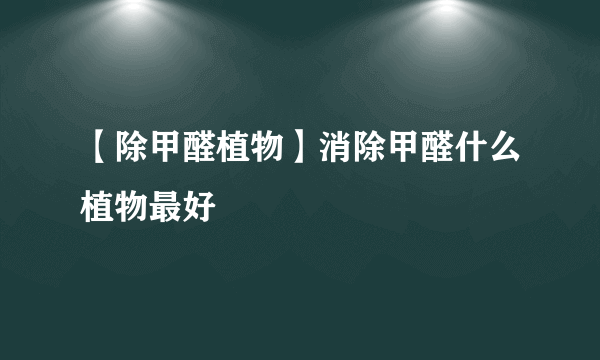 【除甲醛植物】消除甲醛什么植物最好